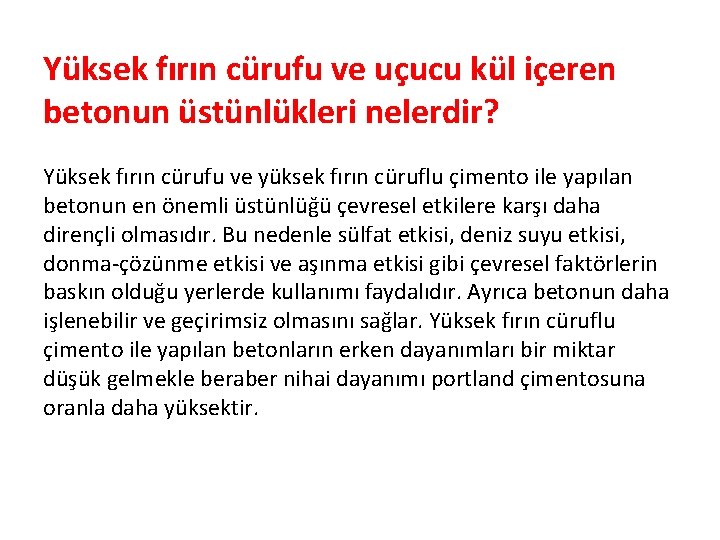 Yüksek fırın cürufu ve uçucu kül içeren betonun üstünlükleri nelerdir?

Yüksek fırın cürufu ve yüksek fırın cüruflu çimento ile yapılan betonun en önemli üstünlüğü çevresel etkilere karşı daha dirençli olmasıdır. Bu nedenle sülfat etkisi, deniz suyu etkisi, donma-çözünme etkisi ve aşınma etkisi gibi çevresel faktörlerin baskın olduğu yerlerde kullanımı faydalıdır. Ayrıca betonun daha işlenebilir ve geçirimsiz olmasını sağlar. Yüksek fırın cüruflu çimento ile yapılan betonların erken dayanımları bir miktar düşük gelmekle beraber nihai dayanımı portland çimentosuna oranla daha yüksektir.